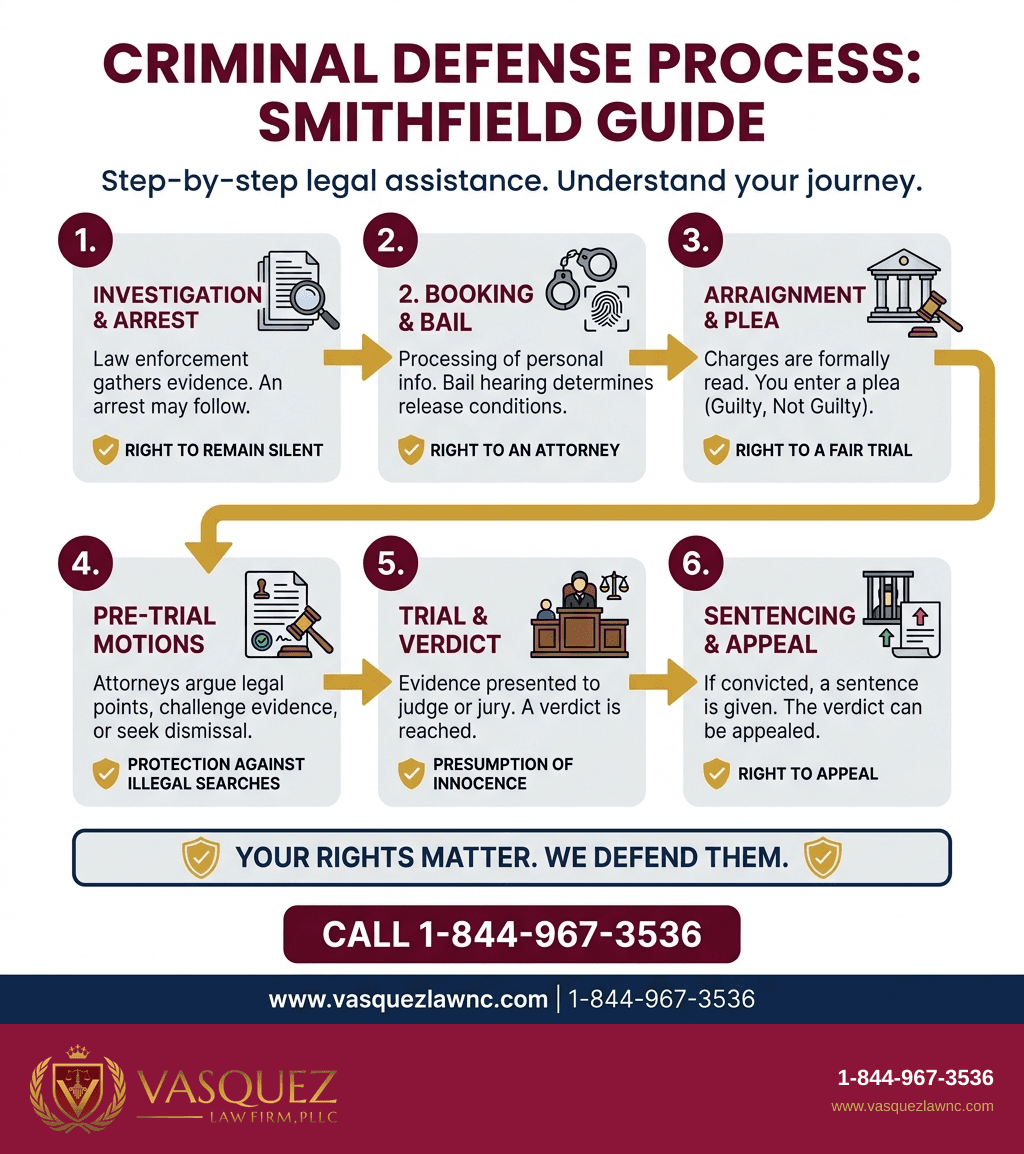 CRIMINAL DEFENSE PROCESS: SMITHFIELD GUIDE

Step-by-step legal assistance. Understand your journey.

1.
INVESTIGATION & ARREST
Law enforcement gathers evidence. An arrest may follow.
RIGHT TO REMAIN SILENT

2.
2. BOOKING & BAIL
Processing of personal info. Bail hearing determines release conditions.
RIGHT TO AN ATTORNEY

3.
ARRAIGNMENT & PLEA
Charges are formally read. You enter a plea (Guilty, Not Guilty).
RIGHT TO A FAIR TRIAL

4.
PRE-TRIAL MOTIONS
Attorneys argue legal points, challenge evidence, or seek dismissal.
PROTECTION AGAINST ILLEGAL SEARCHES

5.
TRIAL & VERDICT
Evidence presented to judge or jury. A verdict is reached.
PRESUMPTION OF INNOCENCE

6.
SENTENCING & APPEAL
If convicted, a sentence is given. The verdict can be appealed.
RIGHT TO APPEAL

YOUR RIGHTS MATTER. WE DEFEND THEM.

CALL 1-844-967-3536

www.vasquezlawnc.com | 1-844-967-3536

VASQUEZ
LAW FIRM, PLLC

1-844-967-3536
www.vasquezlawnc.com